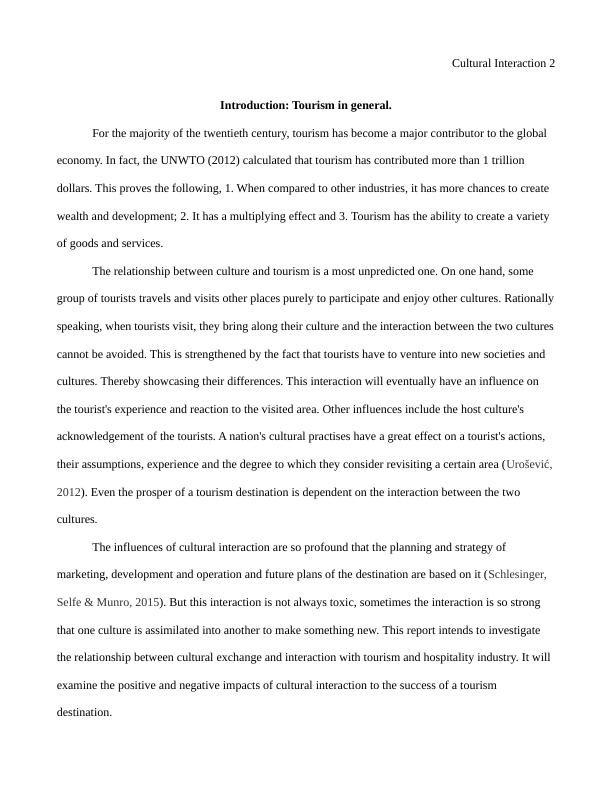 Cultural Interaction 2

Introduction: Tourism in general.

For the majority of the twentieth century, tourism has become a major contributor to the global economy. In fact, the UNWTO (2012) calculated that tourism has contributed more than 1 trillion dollars. This proves the following, 1. When compared to other industries, it has more chances to create wealth and development; 2. It has a multiplying effect and 3. Tourism has the ability to create a variety of goods and services.

The relationship between culture and tourism is a most unpredicted one. On one hand, some group of tourists travels and visits other places purely to participate and enjoy other cultures. Rationally speaking, when tourists visit, they bring along their culture and the interaction between the two cultures cannot be avoided. This is strengthened by the fact that tourists have to venture into new societies and cultures. Thereby showcasing their differences. This interaction will eventually have an influence on the tourist's experience and reaction to the visited area. Other influences include the host culture's acknowledgement of the tourists. A nation's cultural practises have a great effect on a tourist's actions, their assumptions, experience and the degree to which they consider revisiting a certain area (Urošević, 2012). Even the prosper of a tourism destination is dependent on the interaction between the two cultures.

The influences of cultural interaction are so profound that the planning and strategy of marketing, development and operation and future plans of the destination are based on it (Schlesinger, Selfe & Munro, 2015). But this interaction is not always toxic, sometimes the interaction is so strong that one culture is assimilated into another to make something new. This report intends to investigate the relationship between cultural exchange and interaction with tourism and hospitality industry. It will examine the positive and negative impacts of cultural interaction to the success of a tourism destination.